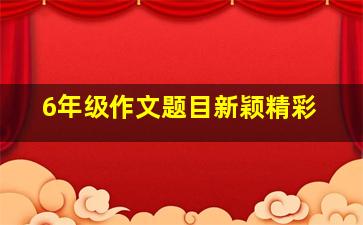 6年级作文题目新颖精彩